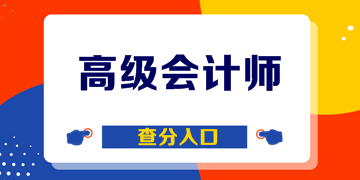 高级会计师

查分入口